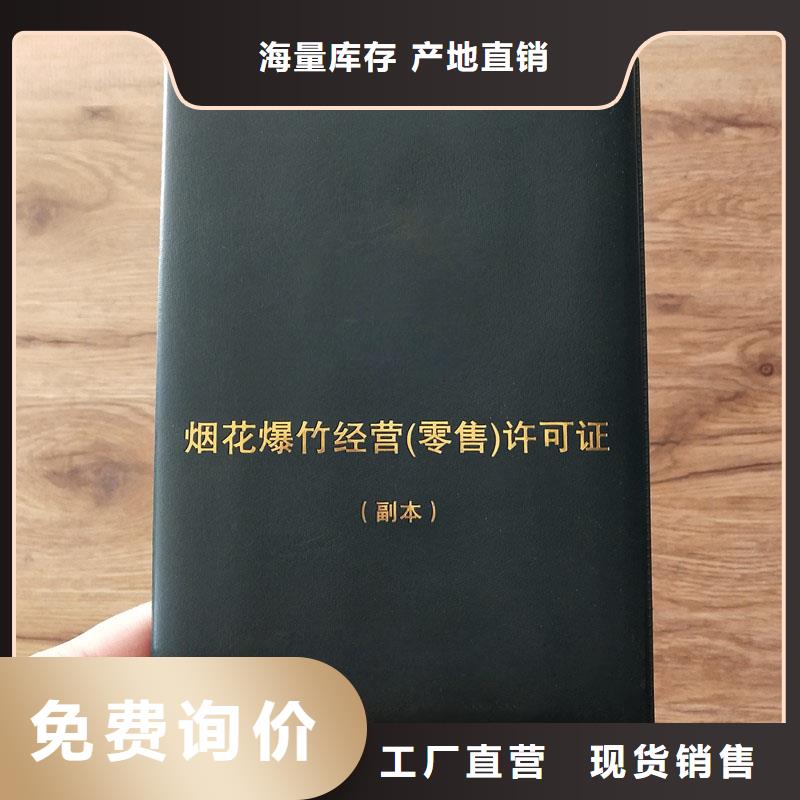 海量库存 产地直销

烟花爆竹经营(零售)许可证

（副本）

免费询价

工厂直营 现货销售